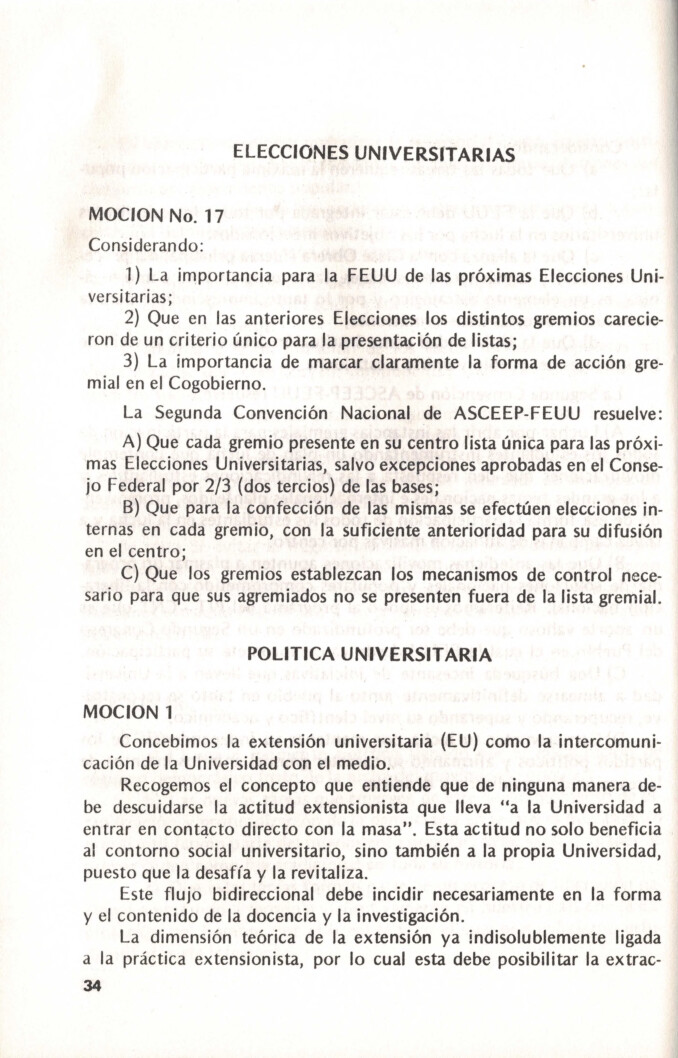 ELECCIONES UNIVERSITARIAS

MOCION No. 17

Considerando:

1) La importancia para la FEUU de las próximas Elecciones Universitarias;

2) Que en las anteriores Elecciones los distintos gremios carecieron de un criterio único para la presentación de listas;

3) La importancia de marcar claramente la forma de acción gremial en el Cogobierno.

La Segunda Convención Nacional de ASCEEP-FEUU resuelve:

A) Que cada gremio presente en su centro lista única para las próximas Elecciones Universitarias, salvo excepciones aprobadas en el Consejo Federal por 2/3 (dos tercios) de las bases;

B) Que para la confección de las mismas se efectúen elecciones internas en cada gremio, con la suficiente anterioridad para su difusión en el centro;

C) Que los gremios establezcan los mecanismos de control necesario para que sus agremiados no se presenten fuera de la lista gremial.

POLITICA UNIVERSITARIA

MOCION 1

Concebimos la extensión universitaria (EU) como la intercomunicación de la Universidad con el medio.

Recogemos el concepto que entiende que de ninguna manera debe descuidarse la actitud extensionista que lleva "a la Universidad a entrar en contacto directo con la masa". Esta actitud no solo beneficia al contorno social universitario, sino también a la propia Universidad, puesto que la desafía y la revitaliza.

Este flujo bidireccional debe incidir necesariamente en la forma y el contenido de la docencia y la investigación.

La dimensión teórica de la extensión ya indisolublemente ligada a la práctica extensionista, por lo cual esta debe posibilitar la extrac-

34